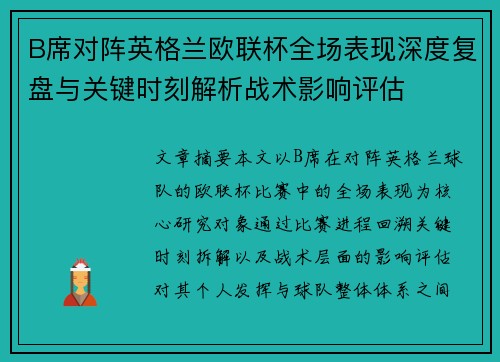 B席对阵英格兰欧联杯全场表现深度复盘与关键时刻解析战术影响评估

文章摘要本文以B席在对阵英格兰球队的欧联杯比赛中的全场表现为核心研究对象通过比赛进程回溯关键时刻拆解以及战术层面的影响评估对其个人发挥与球队整体体系之间